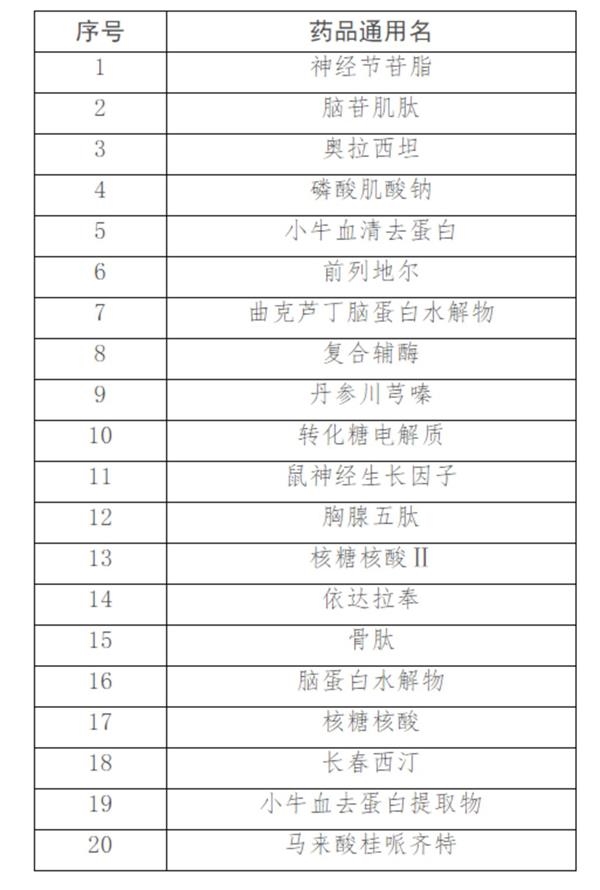 | 序号 | 药品通用名 |
|---|---|
| 1 | 神经节苷脂 |
| 2 | 脑苷肌肽 |
| 3 | 奥拉西坦 |
| 4 | 磷酸肌酸钠 |
| 5 | 小牛血清去蛋白 |
| 6 | 前列地尔 |
| 7 | 曲克芦丁脑蛋白水解物 |
| 8 | 复合辅酶 |
| 9 | 丹参川芎嗪 |
| 10 | 转化糖电解质 |
| 11 | 鼠神经生长因子 |
| 12 | 胸腺五肽 |
| 13 | 核糖核酸Ⅱ |
| 14 | 依达拉奉 |
| 15 | 骨肽 |
| 16 | 脑蛋白水解物 |
| 17 | 核糖核酸 |
| 18 | 长春西汀 |
| 19 | 小牛血去蛋白提取物 |
| 20 | 马来酸桂哌齐特 |